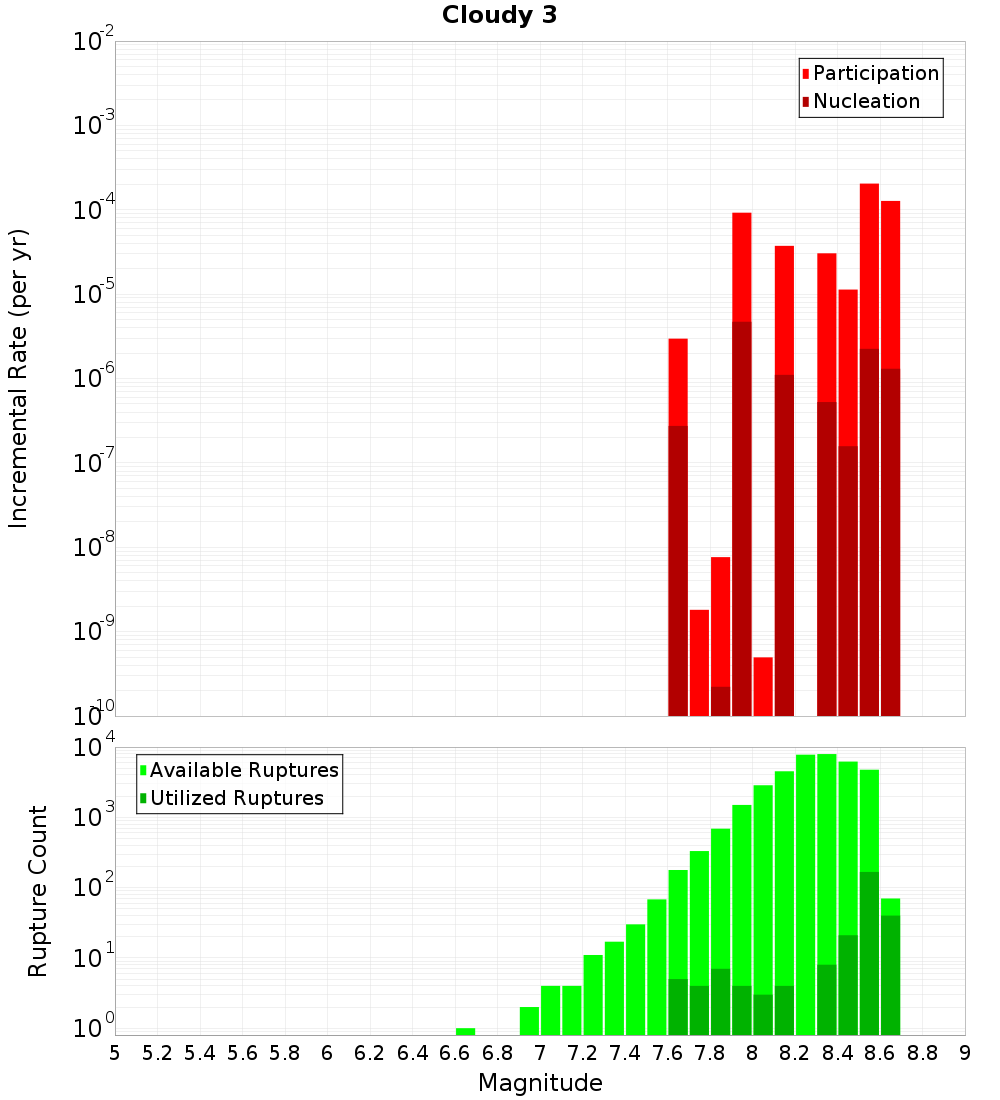 Cloudy 3

Participation
Nucleation

Incremental Rate (per yr)

$10^{-2}$
$10^{-3}$
$10^{-4}$
$10^{-5}$
$10^{-6}$
$10^{-7}$
$10^{-8}$
$10^{-9}$
$10^{-10}$

Available Ruptures
Utilized Ruptures

Rupture Count

$10^{4}$
$10^{3}$
$10^{2}$
$10^{1}$
$10^{0}$

5 5.2 5.4 5.6 5.8 6 6.2 6.4 6.6 6.8 7 7.2 7.4 7.6 7.8 8 8.2 8.4 8.6 8.8 9

Magnitude